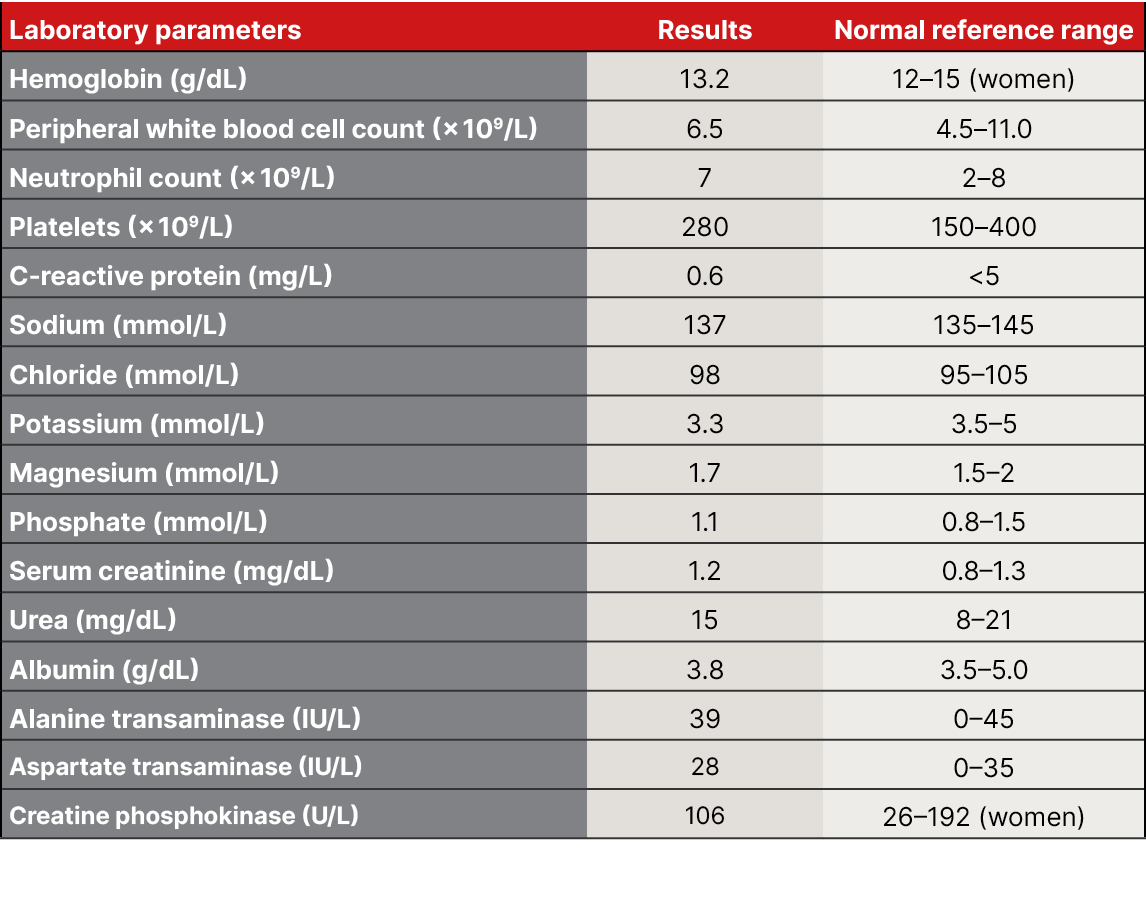 | Laboratory parameters | Results | Normal reference range |
|---|---|---|
| Hemoglobin (g/dL) | 13.2 | 12–15 (women) |
| Peripheral white blood cell count ($\times 10^9$/L) | 6.5 | 4.5–11.0 |
| Neutrophil count ($\times 10^9$/L) | 7 | 2–8 |
| Platelets ($\times 10^9$/L) | 280 | 150–400 |
| C-reactive protein (mg/L) | 0.6 | <5 |
| Sodium (mmol/L) | 137 | 135–145 |
| Chloride (mmol/L) | 98 | 95–105 |
| Potassium (mmol/L) | 3.3 | 3.5–5 |
| Magnesium (mmol/L) | 1.7 | 1.5–2 |
| Phosphate (mmol/L) | 1.1 | 0.8–1.5 |
| Serum creatinine (mg/dL) | 1.2 | 0.8–1.3 |
| Urea (mg/dL) | 15 | 8–21 |
| Albumin (g/dL) | 3.8 | 3.5–5.0 |
| Alanine transaminase (IU/L) | 39 | 0–45 |
| Aspartate transaminase (IU/L) | 28 | 0–35 |
| Creatine phosphokinase (U/L) | 106 | 26–192 (women) |